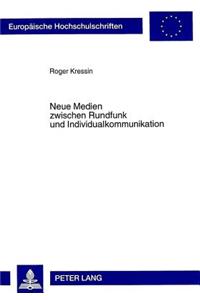 Europäische Hochschulschriften

Roger Kressin

Neue Medien
zwischen Rundfunk
und Individualkommunikation

PETER LANG